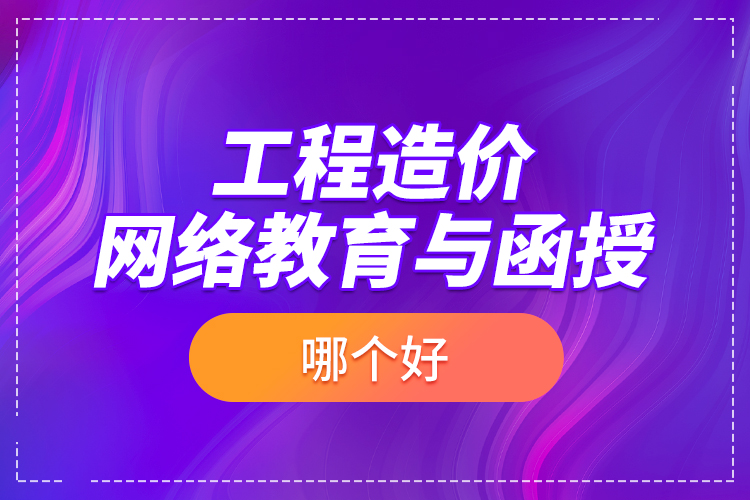 工程造价
网络教育与函授

哪个好